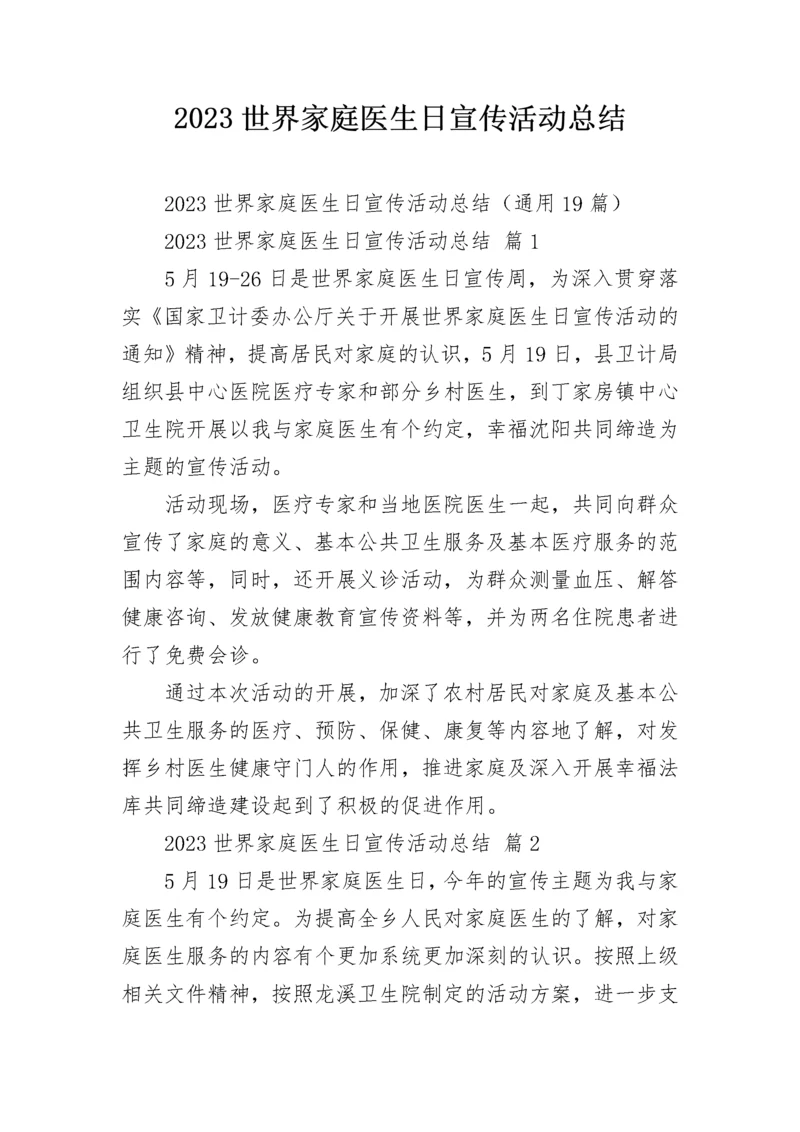 2023 世界家庭医生日宣传活动总结

2023 世界家庭医生日宣传活动总结（通用 19 篇）

2023 世界家庭医生日宣传活动总结 篇 1

5 月 19-26 日是世界家庭医生日宣传周，为深入贯穿落实《国家卫计委办公厅关于开展世界家庭医生日宣传活动的通知》精神，提高居民对家庭的认识，5 月 19 日，县卫计局组织县中心医院医疗专家和部分乡村医生，到丁家房镇中心卫生院开展以我与家庭医生有个约定，幸福沈阳共同缔造为主题的宣传活动。

活动现场，医疗专家和当地医院医生一起，共同向群众宣传了家庭的意义、基本公共卫生服务及基本医疗服务的范围内容等，同时，还开展义诊活动，为群众测量血压、解答健康咨询、发放健康教育宣传资料等，并为两名住院患者进行了免费会诊。

通过本次活动的开展，加深了农村居民对家庭及基本公共卫生服务的医疗、预防、保健、康复等内容地了解，对发挥乡村医生健康守门人的作用，推进家庭及深入开展幸福法库共同缔造建设起到了积极的促进作用。

2023 世界家庭医生日宣传活动总结 篇 2

5 月 19 日是世界家庭医生日，今年的宣传主题为我与家庭医生有个约定。为提高全乡人民对家庭医生的了解，对家庭医生服务的内容有个更加系统更加深刻的认识。按照上级相关文件精神，按照龙溪卫生院制定的活动方案，进一步支